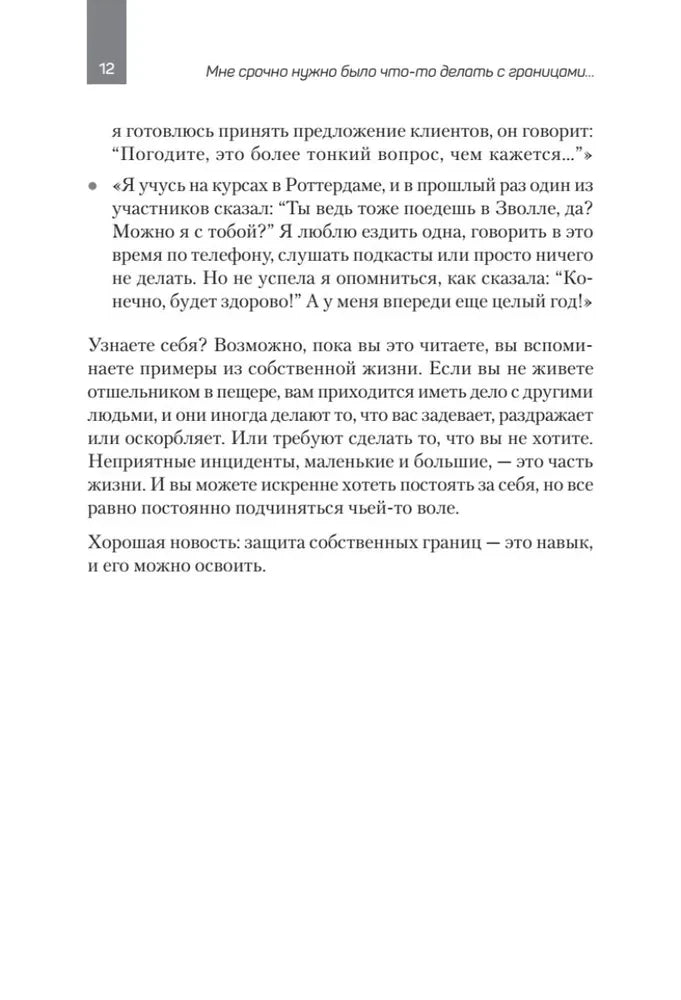 12

Мне срочно нужно было что-то делать с границами...

я готовлюсь принять предложение клиентов, он говорит: “Погодите, это более тонкий вопрос, чем кажется...”»

• «Я учусь на курсах в Роттердаме, и в прошлый раз один из участников сказал: “Ты ведь тоже поедешь в Зволле, да? Можно я с тобой?” Я люблю ездить одна, говорить в это время по телефону, слушать подкасты или просто ничего не делать. Но не успела я опомниться, как сказала: “Конечно, будет здорово!” А у меня впереди еще целый год!»

Узнаете себя? Возможно, пока вы это читаете, вы вспоминаете примеры из собственной жизни. Если вы не живете отшельником в пещере, вам приходится иметь дело с другими людьми, и они иногда делают то, что вас задевает, раздражает или оскорбляет. Или требуют сделать то, что вы не хотите. Неприятные инциденты, маленькие и большие, — это часть жизни. И вы можете искренне хотеть постоять за себя, но все равно постоянно подчиняться чьей-то воле.

Хорошая новость: защита собственных границ — это навык, и его можно освоить.